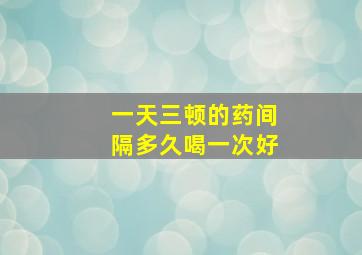 一天三顿的药间隔多久喝一次好